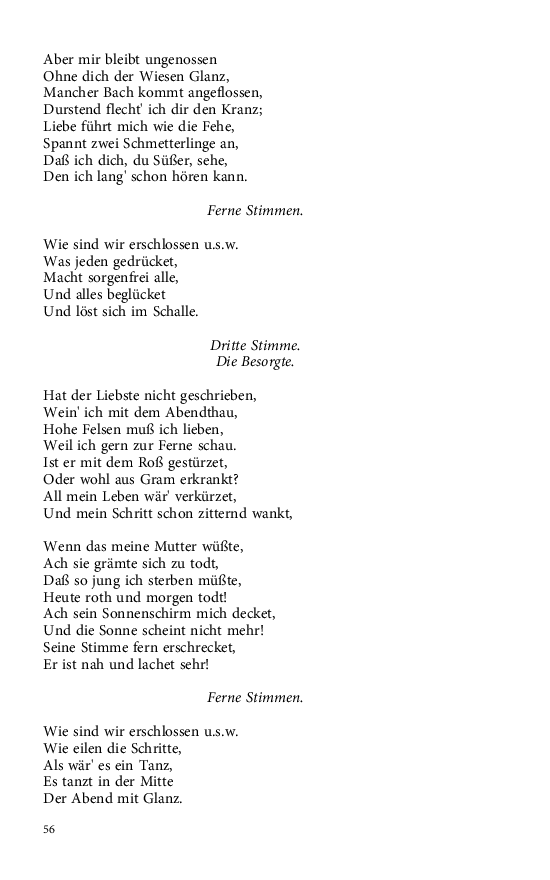 Aber mir bleibt ungenossen
Ohne dich der Wiesen Glanz,
Mancher Bach kommt angeflossen,
Durstend flecht' ich dir den Kranz;
Liebe führt mich wie die Fehe,
Spannt zwei Schmetterlinge an,
Daß ich dich, du Süßer, sehe,
Den ich lang' schon hören kann.

Ferne Stimmen.

Wie sind wir erschlossen u.s.w.
Was jeden gedrücket,
Macht sorgenfrei alle,
Und alles beglücket
Und löst sich im Schalle.

Dritte Stimme.
Die Besorgte.

Hat der Liebste nicht geschrieben,
Wein' ich mit dem Abendthau,
Hohe Felsen muß ich lieben,
Weil ich gern zur Ferne schau.
Ist er mit dem Roß gestürzet,
Oder wohl aus Gram erkrankt?
All mein Leben wär' verkürzet,
Und mein Schritt schon zitternd wankt,

Wenn das meine Mutter wüßte,
Ach sie grämte sich zu todt,
Daß so jung ich sterben müßte,
Heute roth und morgen todt!
Ach sein Sonnenschirm mich decket,
Und die Sonne scheint nicht mehr!
Seine Stimme fern erschrecket,
Er ist nah und lachet sehr!

Ferne Stimmen.

Wie sind wir erschlossen u.s.w.
Wie eilen die Schritte,
Als wär' es ein Tanz,
Es tanzt in der Mitte
Der Abend mit Glanz.

56